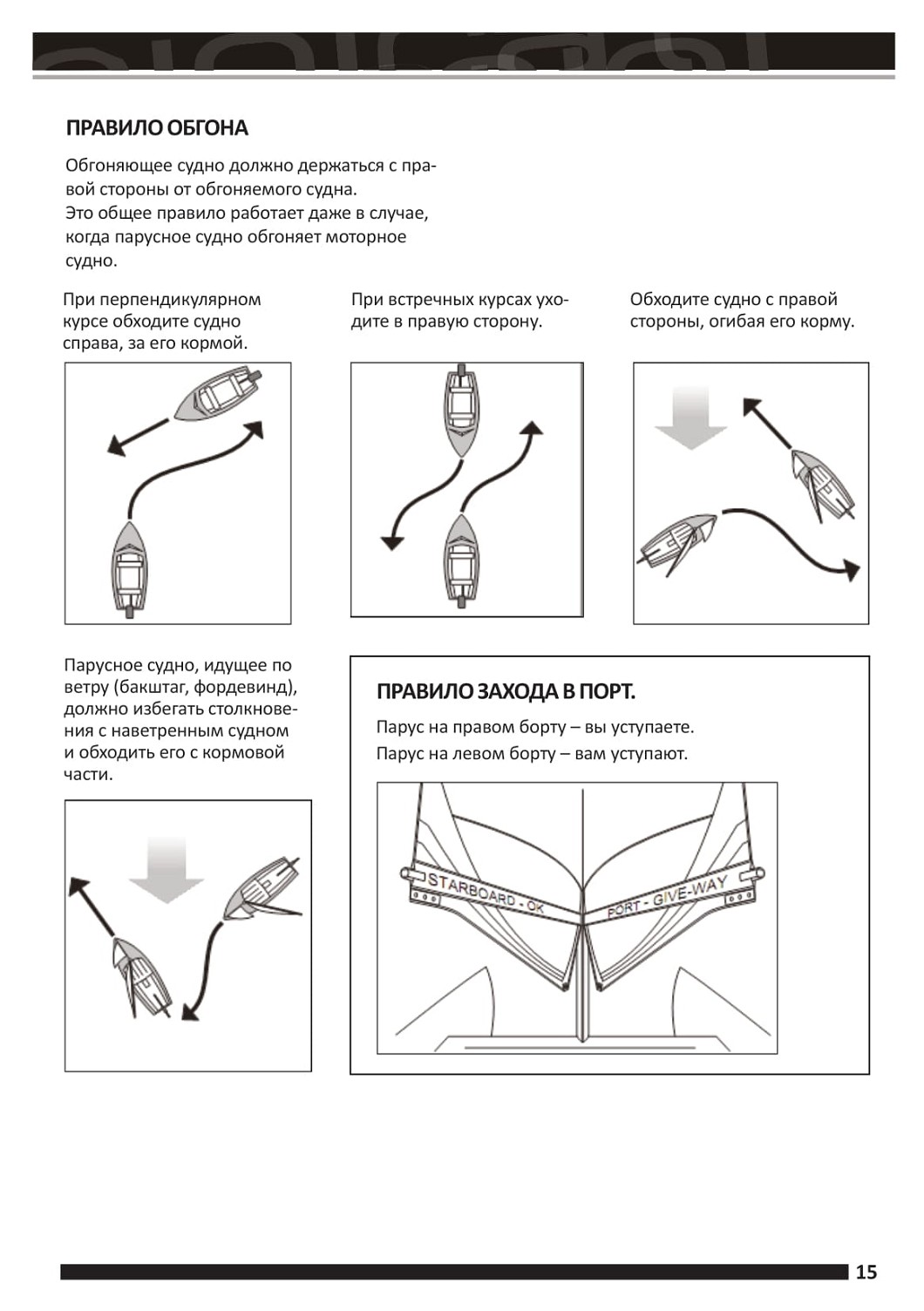 ПРАВИЛО ОБГОНА

Обгоняющее судно должно держаться с правой стороны от обгоняемого судна.
Это общее правило работает даже в случае, когда парусное судно обгоняет моторное судно.

При перпендикулярном курсе обходите судно справа, за его кормой.

При встречных курсах уходите в правую сторону.

Обходите судно с правой стороны, огибая его корму.

Парусное судно, идущее по ветру (бакштаг, фордевинд), должно избегать столкновения с наветренным судном и обходить его с кормовой части.

ПРАВИЛО ЗАХОДА В ПОРТ.

Парус на правом борту – вы уступаете.
Парус на левом борту – вам уступают.

STARBOARD - OK

PORT - GIVE-WAY

15